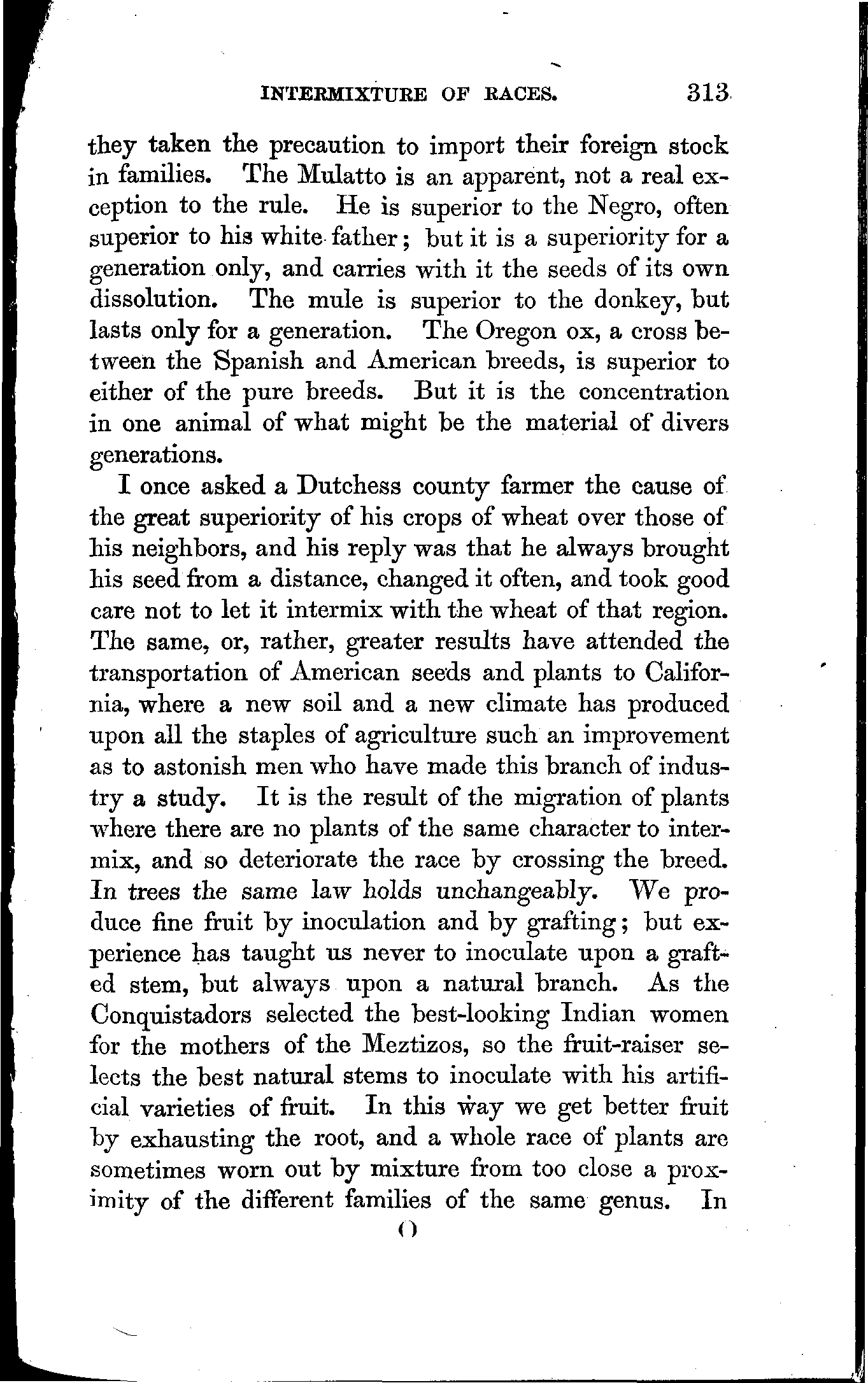 INTERMIXTURE OF RACES. 313

they taken the precaution to import their foreign stock in families. The Mulatto is an apparent, not a real exception to the rule. He is superior to the Negro, often superior to his white father; but it is a superiority for a generation only, and carries with it the seeds of its own dissolution. The mule is superior to the donkey, but lasts only for a generation. The Oregon ox, a cross between the Spanish and American breeds, is superior to either of the pure breeds. But it is the concentration in one animal of what might be the material of divers generations.

I once asked a Dutchess county farmer the cause of the great superiority of his crops of wheat over those of his neighbors, and his reply was that he always brought his seed from a distance, changed it often, and took good care not to let it intermix with the wheat of that region. The same, or, rather, greater results have attended the transportation of American seeds and plants to California, where a new soil and a new climate has produced upon all the staples of agriculture such an improvement as to astonish men who have made this branch of industry a study. It is the result of the migration of plants where there are no plants of the same character to intermix, and so deteriorate the race by crossing the breed. In trees the same law holds unchangeably. We produce fine fruit by inoculation and by grafting; but experience has taught us never to inoculate upon a grafted stem, but always upon a natural branch. As the Conquistadors selected the best-looking Indian women for the mothers of the Meztizos, so the fruit-raiser selects the best natural stems to inoculate with his artificial varieties of fruit. In this way we get better fruit by exhausting the root, and a whole race of plants are sometimes worn out by mixture from too close a proximity of the different families of the same genus. In

O